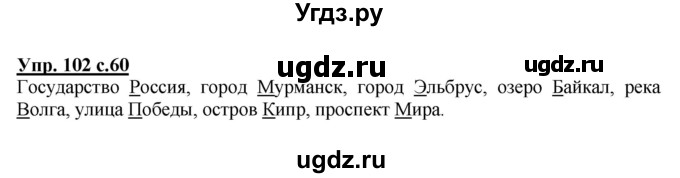 Угдз.ру

Упр. 102 с.60 ugdz.ru ugdz.ru

Государство Россия, город Мурманск, город Эльбрус, озеро Байкал, река Волга, улица Победы, остров Кипр, проспект Мира.

ugdz.ru